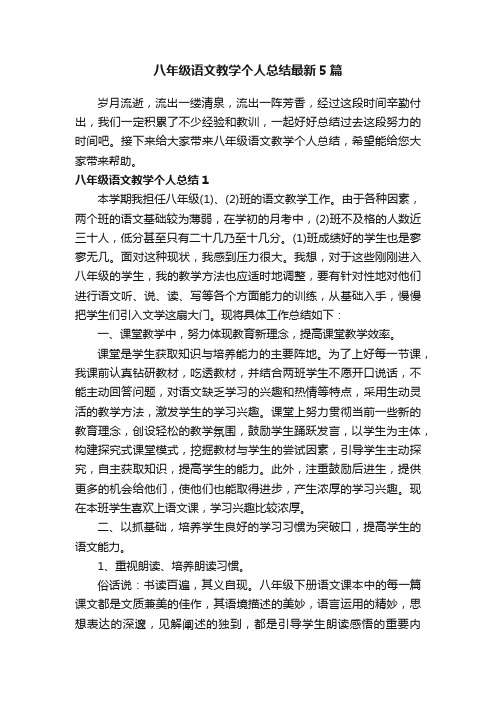 八年级语文教学个人总结最新5篇

岁月流逝，流出一缕清泉，流出一阵芳香，经过这段时间辛勤付出，我们一定积累了不少经验和教训，一起好好总结过去这段努力的时间吧。接下来给大家带来八年级语文教学个人总结，希望能给您大家带来帮助。

八年级语文教学个人总结1

本学期我担任八年级(1)、(2)班的语文教学工作。由于各种因素，两个班的语文基础较为薄弱，在学初的月考中，(2)班不及格的人数近三十人，低分甚至只有二十几乃至十几分。(1)班成绩好的学生也是寥寥无几。面对这种现状，我感到压力很大。我想，对于这些刚刚进入八年级的学生，我的教学方法也应适时地调整，要有针对性地对他们进行语文听、说、读、写等各个方面能力的训练，从基础入手，慢慢把学生们引入文学这扇大门。现将具体工作总结如下：

一、课堂教学中，努力体现教育新理念，提高课堂教学效率。

课堂是学生获取知识与培养能力的主要阵地。为了上好每一节课，我课前认真钻研教材，吃透教材，并结合两班学生不愿开口说话，不能主动回答问题，对语文缺乏学习的兴趣和热情等特点，采用生动灵活的教学方法，激发学生的学习兴趣。课堂上努力贯彻当前一些新的教育理念，创设轻松的教学氛围，鼓励学生踊跃发言，以学生为主体，构建探究式课堂模式，挖掘教材与学生的尝试因素，引导学生主动探究，自主获取知识，提高学生的能力。此外，注重鼓励后进生，提供更多的机会给他们，使他们也能取得进步，产生浓厚的学习兴趣。现在本班学生喜欢上语文课，学习兴趣比较浓厚。

二、以抓基础，培养学生良好的学习习惯为突破口，提高学生的语文能力。

1、重视朗读、培养朗读习惯。

俗话说：书读百遍，其义自现。八年级下册语文课本中的每一篇课文都是文质兼美的佳作，其语境描述的美妙，语言运用的精妙，思想表达的深邃，见解阐述的独到，都是引导学生朗读感悟的重要内